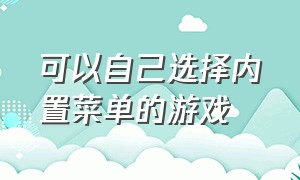 可以自己选择内置菜单的游戏